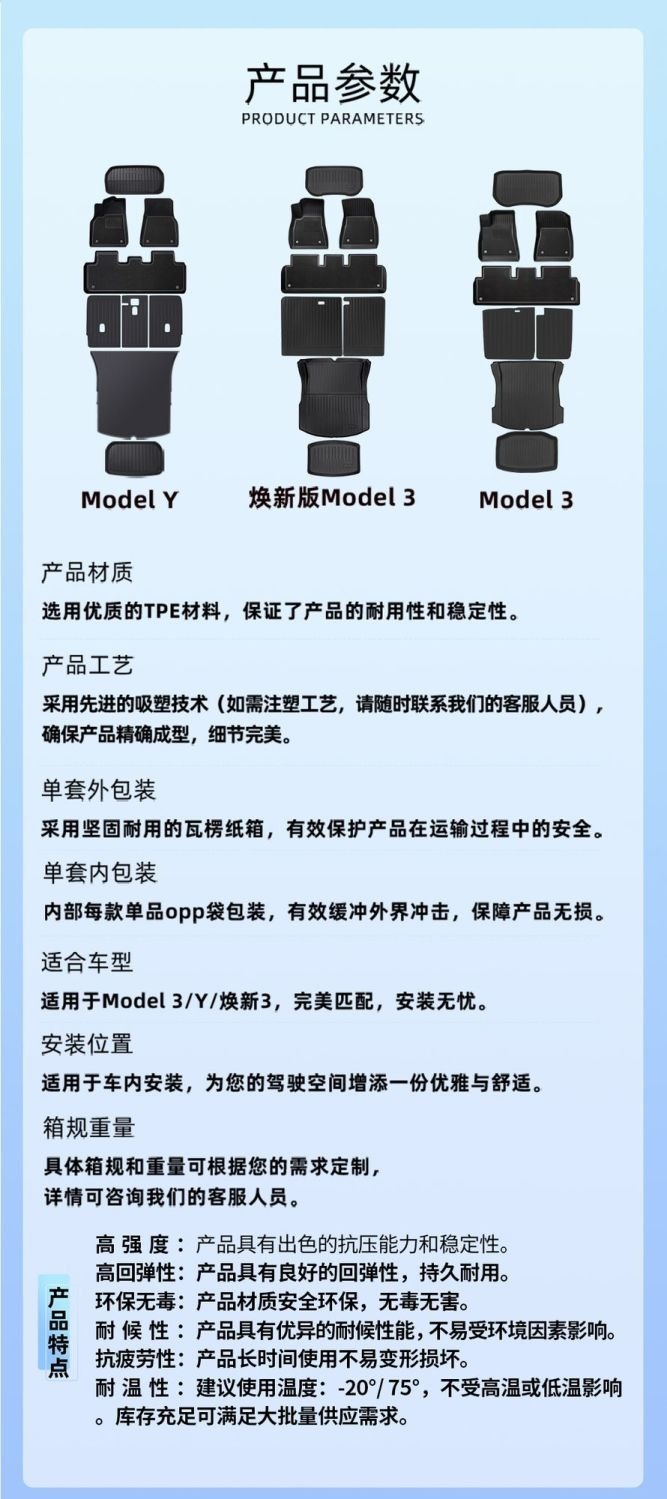 产品参数
PRODUCT PARAMETERS

Model Y

焕新版Model 3

Model 3

产品材质
选用优质的TPE材料，保证了产品的耐用性和稳定性。

产品工艺
采用先进的吸塑技术（如需注塑工艺，请随时联系我们的客服人员），确保产品精确成型，细节完美。

单套外包装
采用坚固耐用的瓦楞纸箱，有效保护产品在运输过程中的安全。

单套内包装
内部每款单品opp袋包装，有效缓冲外界冲击，保障产品无损。

适合车型
适用于Model 3/Y/焕新3，完美匹配，安装无忧。

安装位置
适用于车内安装，为您的驾驶空间增添一份优雅与舒适。

箱规重量
具体箱规和重量可根据您的需求定制，
详情可咨询我们的客服人员。

产品特点

高 强 度：产品具有出色的抗压能力和稳定性。
高回弹性：产品具有良好的回弹性，持久耐用。
环保无毒：产品材质安全环保，无毒无害。
耐 候 性：产品具有优异的耐候性能，不易受环境因素影响。
抗疲劳性：产品长时间使用不易变形损坏。
耐 温 性：建议使用温度：-20°/ 75°，不受高温或低温影响。库存充足可满足大批量供应需求。